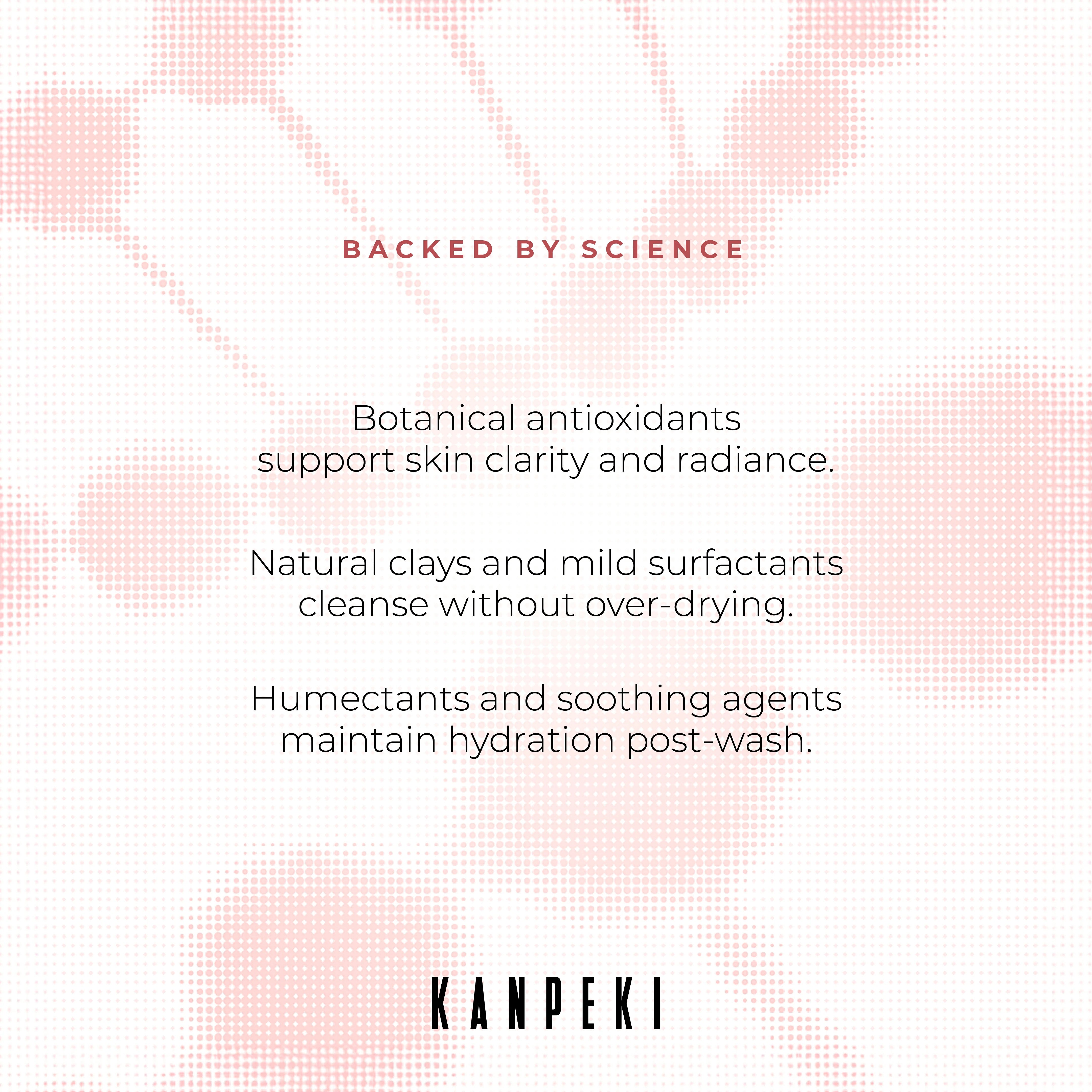 BACKED BY SCIENCE

Botanical antioxidants support skin clarity and radiance.

Natural clays and mild surfactants cleanse without over-drying.

Humectants and soothing agents maintain hydration post-wash.

KANPEKI